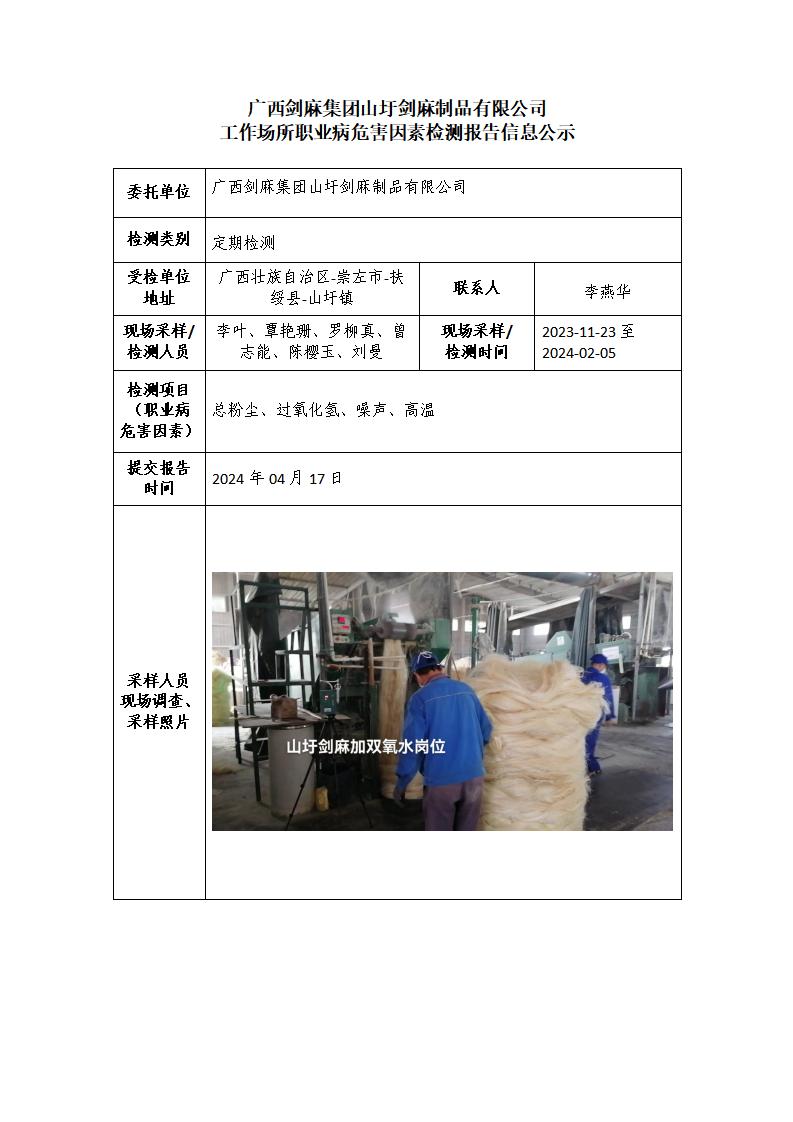 广西剑麻集团山圩剑麻制品有限公司
工作场所职业病危害因素检测报告信息公示

| 委托单位 | 广西剑麻集团山圩剑麻制品有限公司 | | |
|---|---|---|---|
| 检测类别 | 定期检测 | | |
| 受检单位地址 | 广西壮族自治区-崇左市-扶绥县-山圩镇 | 联系人 | 李燕华 |
| 现场采样/检测人员 | 李叶、覃艳珊、罗柳真、曾志能、陈樱玉、刘曼 | 现场采样/检测时间 | 2023-11-23 至 2024-02-05 |
| 检测项目（职业病危害因素） | 总粉尘、过氧化氢、噪声、高温 | | |
| 提交报告时间 | 2024 年 04 月 17 日 | | |
| 采样人员现场调查、采样照片 | 山圩剑麻加双氧水岗位 | | |